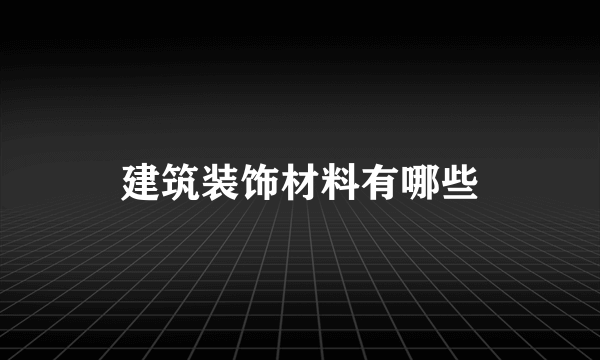 建筑装饰材料有哪些